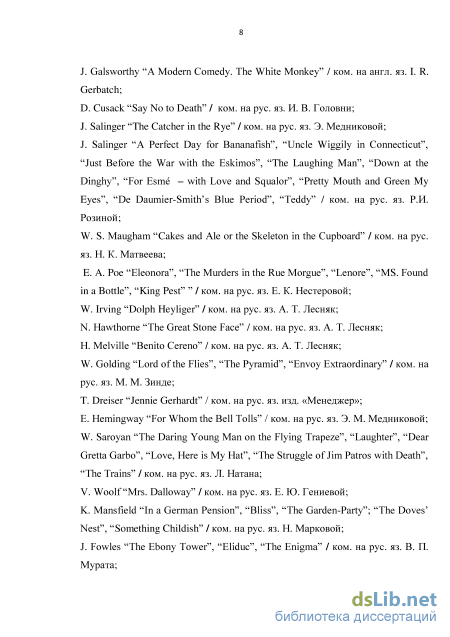 8

J. Galsworthy “A Modern Comedy. The White Monkey” / ком. на англ. яз. I. R. Gerbatch;

D. Cusack “Say No to Death” / ком. на рус. яз. И. В. Головни;

J. Salinger “The Catcher in the Rye” / ком. на рус. яз. Э. Медниковой;

J. Salinger “A Perfect Day for Bananafish”, “Uncle Wiggily in Connecticut”, “Just Before the War with the Eskimos”, “The Laughing Man”, “Down at the Dinghy”, “For Esmé – with Love and Squalor”, “Pretty Mouth and Green My Eyes”, “De Daumier-Smith’s Blue Period”, “Teddy” / ком. на рус. яз. Р.И. Розиной;

W. S. Maugham “Cakes and Ale or the Skeleton in the Cupboard” / ком. на рус. яз. Н. К. Матвеева;

E. A. Poe “Eleonora”, “The Murders in the Rue Morgue”, “Lenore”, “MS. Found in a Bottle”, “King Pest” ” / ком. на рус. яз. Е. К. Нестеровой;

W. Irving “Dolph Heyliger” / ком. на рус. яз. А. Т. Лесняк;

N. Hawthorne “The Great Stone Face” / ком. на рус. яз. А. Т. Лесняк;

H. Melville “Benito Cereno” / ком. на рус. яз. А. Т. Лесняк;

W. Golding “Lord of the Flies”, “The Pyramid”, “Envoy Extraordinary” / ком. на рус. яз. М. М. Зинде;

T. Dreiser “Jennie Gerhardt” / ком. на рус. яз. изд. «Менеджер»;

E. Hemingway “For Whom the Bell Tolls” / ком. на рус. яз. Э. М. Медниковой;

W. Saroyan “The Daring Young Man on the Flying Trapeze”, “Laughter”, “Dear Gretta Garbo”, “Love, Here is My Hat”, “The Struggle of Jim Patros with Death”, “The Trains” / ком. на рус. яз. Л. Натана;

V. Woolf “Mrs. Dalloway” / ком. на рус. яз. Е. Ю. Гениевой;

K. Mansfield “In a German Pension”, “Bliss”, “The Garden-Party”; “The Doves’ Nest”, “Something Childish” / ком. на рус. яз. Н. Марковой;

J. Fowles “The Ebony Tower”, “Eliduc”, “The Enigma” / ком. на рус. яз. В. П. Мурата;

dsLib.net
библиотека диссертаций